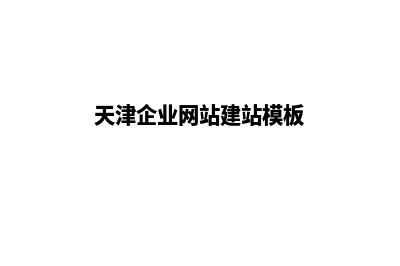 天津企业网站建站模板